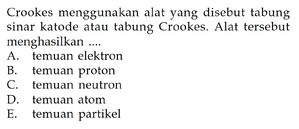 Crookes menggunakan alat yang disebut tabung sinar katode atau tabung Crookes. Alat tersebut menghasilkan ....
A. temuan elektron
B. temuan proton
C. temuan neutron
D. temuan atom
E. temuan partikel